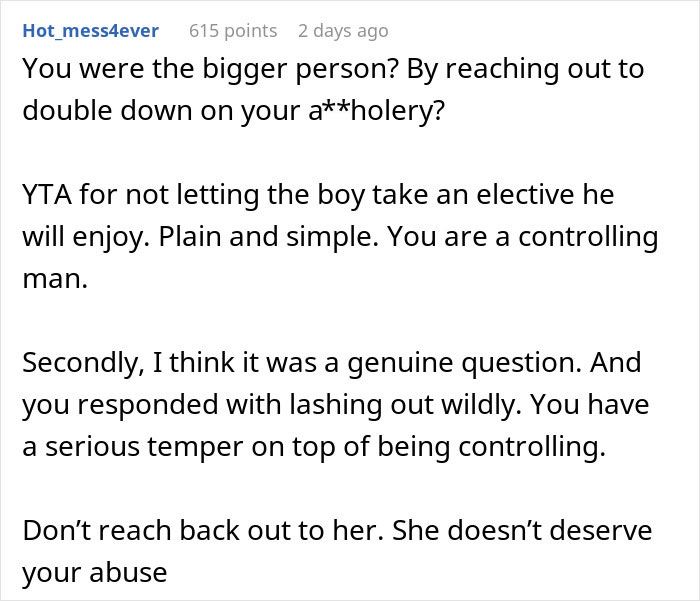 Hot_mess4ever 615 points 2 days ago

You were the bigger person? By reaching out to double down on your a**holery?

YTA for not letting the boy take an elective he will enjoy. Plain and simple. You are a controlling man.

Secondly, I think it was a genuine question. And you responded with lashing out wildly. You have a serious temper on top of being controlling.

Don't reach back out to her. She doesn't deserve your abuse